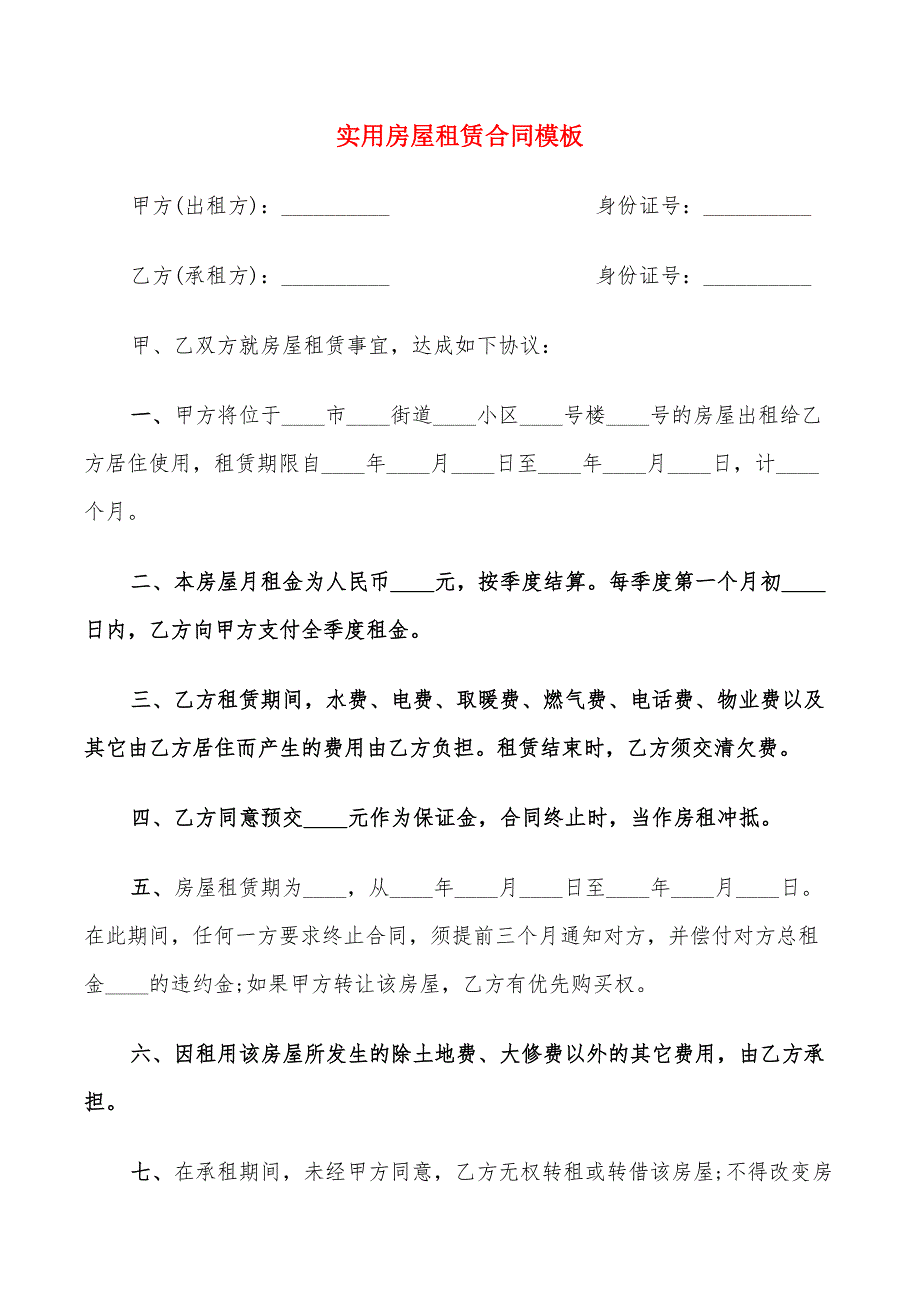 实用房屋租赁合同模板

甲方(出租方)：__________ 身份证号：__________

乙方(承租方)：__________ 身份证号：__________

甲、乙双方就房屋租赁事宜，达成如下协议：

一、甲方将位于____市____街道____小区____号楼____号的房屋出租给乙方居住使用，租赁期限自____年____月____日至____年____月____日，计____个月。

二、本房屋月租金为人民币____元，按季度结算。每季度第一个月初____日内，乙方向甲方支付全季度租金。

三、乙方租赁期间，水费、电费、取暖费、燃气费、电话费、物业费以及其它由乙方居住而产生的费用由乙方负担。租赁结束时，乙方须交清欠费。

四、乙方同意预交____元作为保证金，合同终止时，当作房租冲抵。

五、房屋租赁期为____，从____年____月____日至____年____月____日。在此期间，任何一方要求终止合同，须提前三个月通知对方，并偿付对方总租金____的违约金;如果甲方转让该房屋，乙方有优先购买权。

六、因租用该房屋所发生的除土地费、大修费以外的其它费用，由乙方承担。

七、在承租期间，未经甲方同意，乙方无权转租或转借该房屋;不得改变房